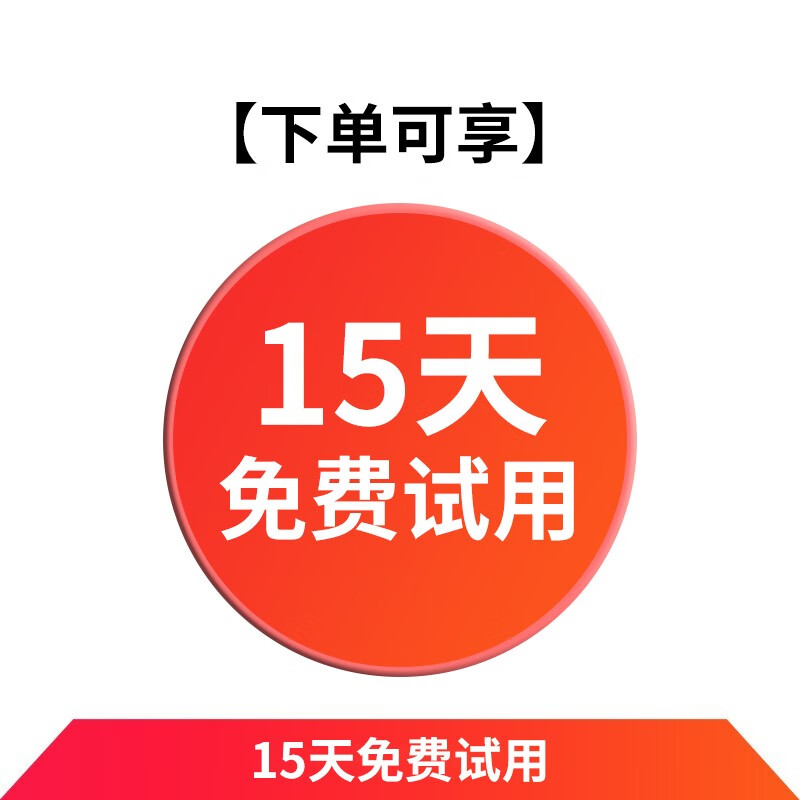 【下单可享】

15天
免费试用

15天免费试用